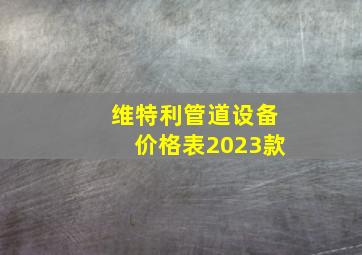 维特利管道设备
价格表2023款